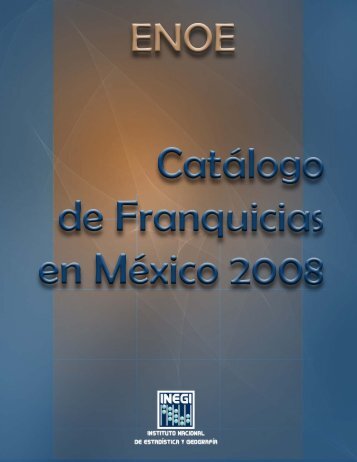 ENOE

Catálogo de Franquicias en México 2008

INEGI

INSTITUTO NACIONAL DE ESTADÍSTICA Y GEOGRAFÍA